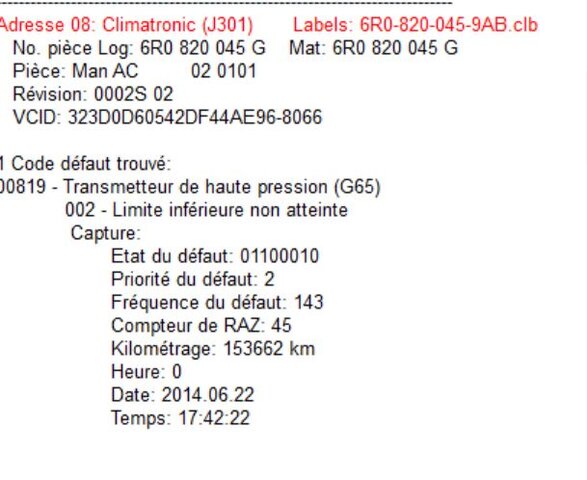 -------------------------------------------------------------------------------
Adresse 08: Climatronic (J301)        Labels: 6R0-820-045-9AB.clb
No. pièce Log: 6R0 820 045 G    Mat: 6R0 820 045 G
Pièce: Man AC        02 0101
Révision: 0002S 02
VCID: 323D0D60542DF44AE96-8066

1 Code défaut trouvé:
00819 - Transmetteur de haute pression (G65)
002 - Limite inférieure non atteinte
Capture:
Etat du défaut: 01100010
Priorité du défaut: 2
Fréquence du défaut: 143
Compteur de RAZ: 45
Kilométrage: 153662 km
Heure: 0
Date: 2014.06.22
Temps: 17:42:22